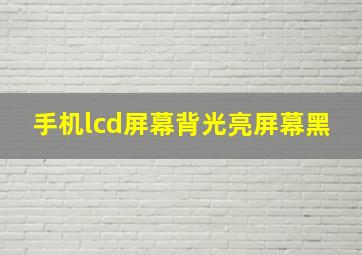 手机lcd屏幕背光亮屏幕黑